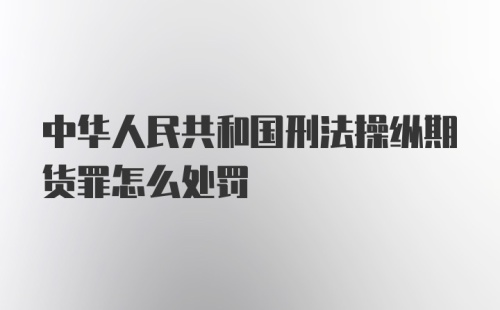 中华人民共和国刑法操纵期货罪怎么处罚